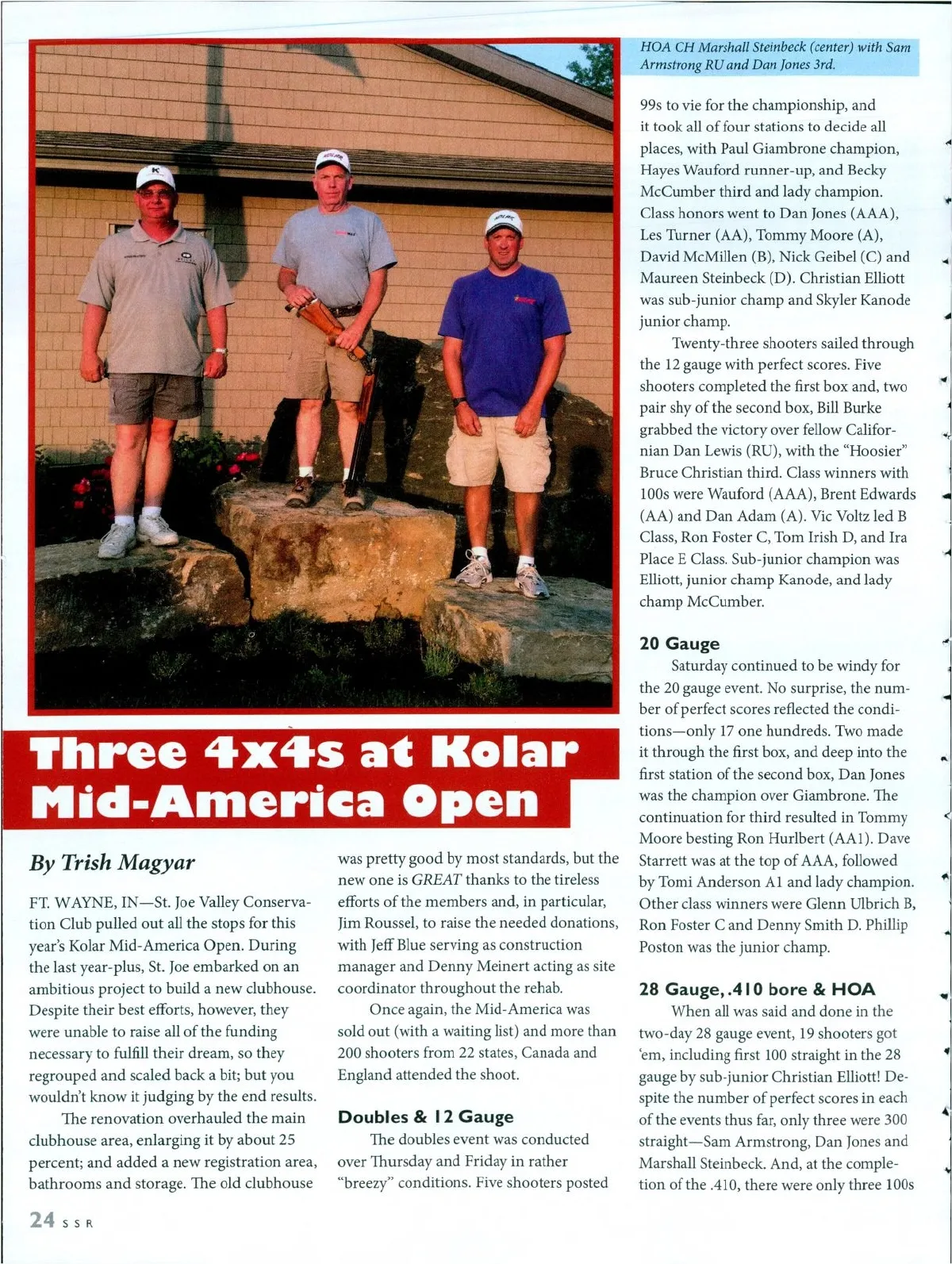 HOA CH Marshall Steinbeck (center) with Sam Armstrong RU and Dan Jones 3rd.

Three 4x4s at Kolar Mid-America Open

By Trish Magyar

FT. WAYNE, IN—St. Joe Valley Conservation Club pulled out all the stops for this year's Kolar Mid-America Open. During the last year-plus, St. Joe embarked on an ambitious project to build a new clubhouse. Despite their best efforts, however, they were unable to raise all of the funding necessary to fulfill their dream, so they regrouped and scaled back a bit; but you wouldn't know it judging by the end results.

The renovation overhauled the main clubhouse area, enlarging it by about 25 percent; and added a new registration area, bathrooms and storage. The old clubhouse was pretty good by most standards, but the new one is GREAT thanks to the tireless efforts of the members and, in particular, Jim Roussel, to raise the needed donations, with Jeff Blue serving as construction manager and Denny Meinert acting as site coordinator throughout the rehab.

Once again, the Mid-America was sold out (with a waiting list) and more than 200 shooters from 22 states, Canada and England attended the shoot.

Doubles & 12 Gauge

The doubles event was conducted over Thursday and Friday in rather "breezy" conditions. Five shooters posted 99s to vie for the championship, and it took all of four stations to decide all places, with Paul Giambrone champion, Hayes Wauford runner-up, and Becky McCumber third and lady champion. Class honors went to Dan Jones (AAA), Les Turner (AA), Tommy Moore (A), David McMillen (B), Nick Geibel (C) and Maureen Steinbeck (D). Christian Elliott was sub-junior champ and Skyler Kanode junior champ.

Twenty-three shooters sailed through the 12 gauge with perfect scores. Five shooters completed the first box and, two pair shy of the second box, Bill Burke grabbed the victory over fellow Californian Dan Lewis (RU), with the "Hoosier" Bruce Christian third. Class winners with 100s were Wauford (AAA), Brent Edwards (AA) and Dan Adam (A). Vic Voltz led B Class, Ron Foster C, Tom Irish D, and Ira Place E Class. Sub-junior champion was Elliott, junior champ Kanode, and lady champ McCumber.

20 Gauge

Saturday continued to be windy for the 20 gauge event. No surprise, the number of perfect scores reflected the conditions—only 17 one hundreds. Two made it through the first box, and deep into the first station of the second box, Dan Jones was the champion over Giambrone. The continuation for third resulted in Tommy Moore besting Ron Hurlbert (AA1). Dave Starrett was at the top of AAA, followed by Tomi Anderson A1 and lady champion. Other class winners were Glenn Ulbrich B, Ron Foster C and Denny Smith D. Phillip Poston was the junior champ.

28 Gauge, .410 bore & HOA

When all was said and done in the two-day 28 gauge event, 19 shooters got 'em, including first 100 straight in the 28 gauge by sub-junior Christian Elliott! Despite the number of perfect scores in each of the events thus far, only three were 300 straight—Sam Armstrong, Dan Jones and Marshall Steinbeck. And, at the completion of the .410, there were only three 100s

24 SSR